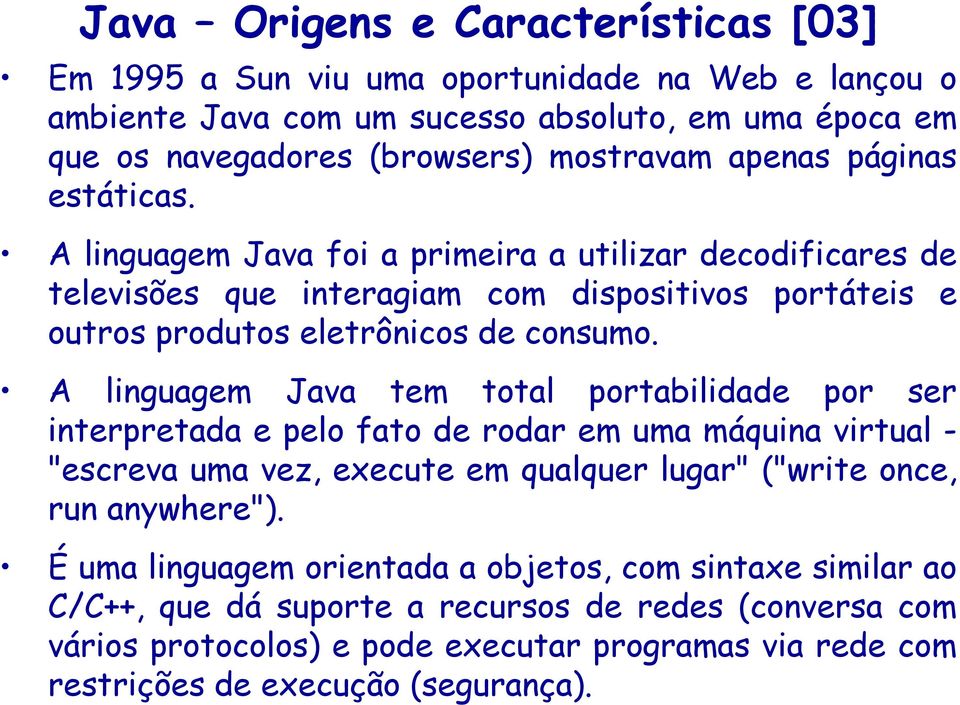 Java – Origens e Características [03]

• Em 1995 a Sun viu uma oportunidade na Web e lançou o ambiente Java com um sucesso absoluto, em uma época em que os navegadores (browsers) mostravam apenas páginas estáticas.

• A linguagem Java foi a primeira a utilizar decodificares de televisões que interagiam com dispositivos portáteis e outros produtos eletrônicos de consumo.

• A linguagem Java tem total portabilidade por ser interpretada e pelo fato de rodar em uma máquina virtual - "escreva uma vez, execute em qualquer lugar" ("write once, run anywhere").

• É uma linguagem orientada a objetos, com sintaxe similar ao C/C++, que dá suporte a recursos de redes (conversa com vários protocolos) e pode executar programas via rede com restrições de execução (segurança).